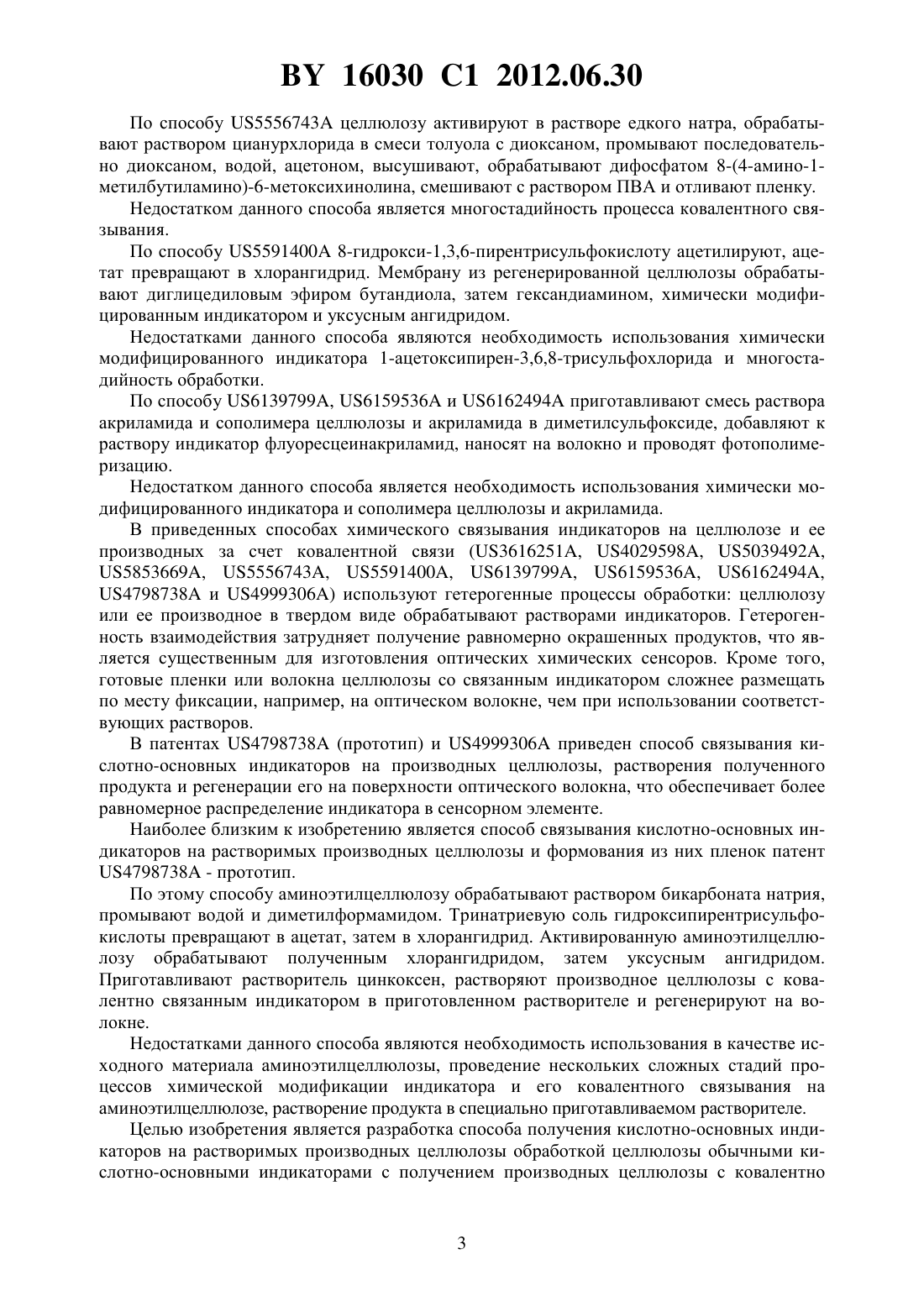 BY 16030 C1 2012.06.30

По способу US5556743A целлюлозу активируют в растворе едкого натра, обрабатывают раствором цианурхлорида в смеси толуола с диоксаном, промывают последовательно диоксаном, водой, ацетоном, высушивают, обрабатывают дифосфатом 8-(4-амино-1-метилбутиламино)-6-метоксихинолина, смешивают с раствором ПВА и отливают пленку.

Недостатком данного способа является многостадийность процесса ковалентного связывания.

По способу US5591400A 8-гидрокси-1,3,6-пирентрисульфокислоту ацетилируют, ацетат превращают в хлорангидрид. Мембрану из регенерированной целлюлозы обрабатывают диглицедиловым эфиром бутандиола, затем гександиамином, химически модифицированным индикатором и уксусным ангидридом.

Недостатками данного способа являются необходимость использования химически модифицированного индикатора 1-ацетоксипирен-3,6,8-трисульфохлорида и многостадийность обработки.

По способу US6139799A, US6159536A и US6162494A приготавливают смесь раствора акриламида и сополимера целлюлозы и акриламида в диметилсульфоксиде, добавляют к раствору индикатор флуоресцеинакриламид, наносят на волокно и проводят фотополимеризацию.

Недостатком данного способа является необходимость использования химически модифицированного индикатора и сополимера целлюлозы и акриламида.

В приведенных способах химического связывания индикаторов на целлюлозе и ее производных за счет ковалентной связи (US3616251A, US4029598A, US5039492A, US5853669A, US5556743A, US5591400A, US6139799A, US6159536A, US6162494A, US4798738A и US4999306A) используют гетерогенные процессы обработки: целлюлозу или ее производное в твердом виде обрабатывают растворами индикаторов. Гетерогенность взаимодействия затрудняет получение равномерно окрашенных продуктов, что является существенным для изготовления оптических химических сенсоров. Кроме того, готовые пленки или волокна целлюлозы со связанным индикатором сложнее размещать по месту фиксации, например, на оптическом волокне, чем при использовании соответствующих растворов.

В патентах US4798738A (прототип) и US4999306A приведен способ связывания кислотно-основных индикаторов на производных целлюлозы, растворения полученного продукта и регенерации его на поверхности оптического волокна, что обеспечивает более равномерное распределение индикатора в сенсорном элементе.

Наиболее близким к изобретению является способ связывания кислотно-основных индикаторов на растворимых производных целлюлозы и формования из них пленок патент US4798738A - прототип.

По этому способу аминоэтилцеллюлозу обрабатывают раствором бикарбоната натрия, промывают водой и диметилформамидом. Тринатриевую соль гидроксипирентрисульфокислоты превращают в ацетат, затем в хлорангидрид. Активированную аминоэтилцеллюлозу обрабатывают полученным хлорангидридом, затем уксусным ангидридом. Приготавливают растворитель цинкоксен, растворяют производное целлюлозы с ковалентно связанным индикатором в приготовленном растворителе и регенерируют на волокне.

Недостатками данного способа являются необходимость использования в качестве исходного материала аминоэтилцеллюлозы, проведение нескольких сложных стадий процессов химической модификации индикатора и его ковалентного связывания на аминоэтилцеллюлозе, растворение продукта в специально приготавливаемом растворителе.

Целью изобретения является разработка способа получения кислотно-основных индикаторов на растворимых производных целлюлозы обработкой целлюлозы обычными кислотно-основными индикаторами с получением производных целлюлозы с ковалентно

3